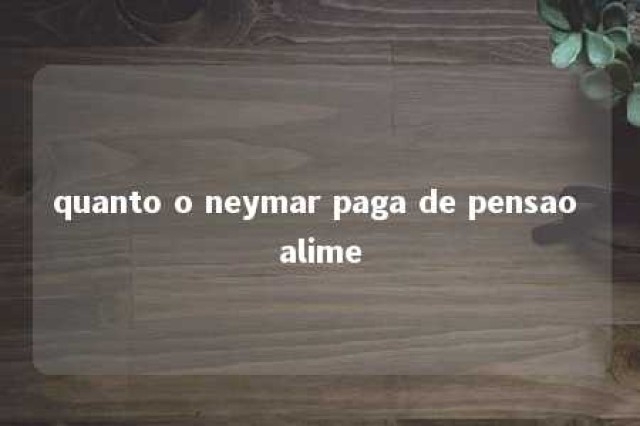 quanto o neymar paga de pensao alime